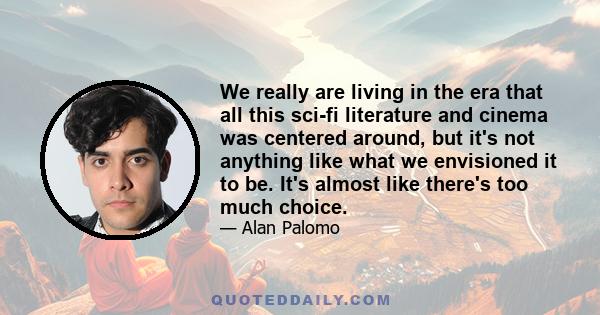 We really are living in the era that all this sci-fi literature and cinema was centered around, but it's not anything like what we envisioned it to be. It's almost like there's too much choice.

— Alan Palomo

QUOTEDDAILY.COM